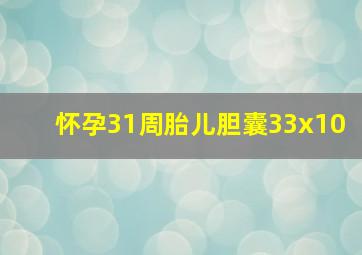 怀孕31周胎儿胆囊33x10